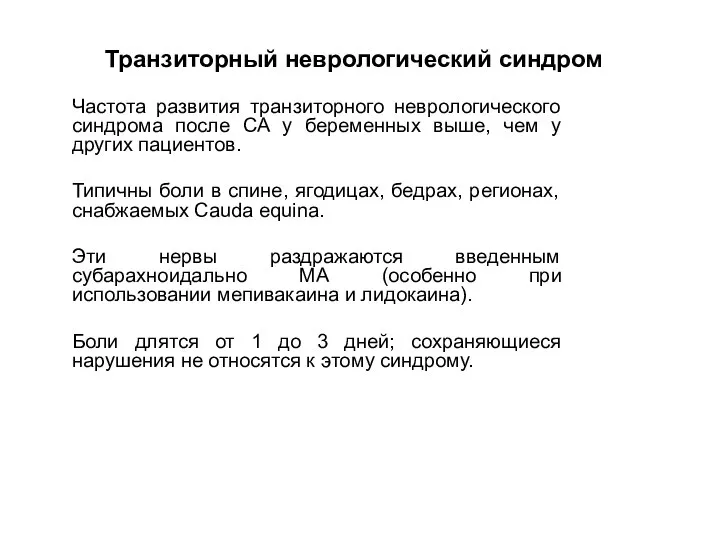 Транзиторный неврологический синдром

Частота развития транзиторного неврологического синдрома после СА у беременных выше, чем у других пациентов.

Типичны боли в спине, ягодицах, бедрах, регионах, снабжаемых Cauda equina.

Эти нервы раздражаются введенным субарахноидально МА (особенно при использовании мепивакаина и лидокаина).

Боли длятся от 1 до 3 дней; сохраняющиеся нарушения не относятся к этому синдрому.